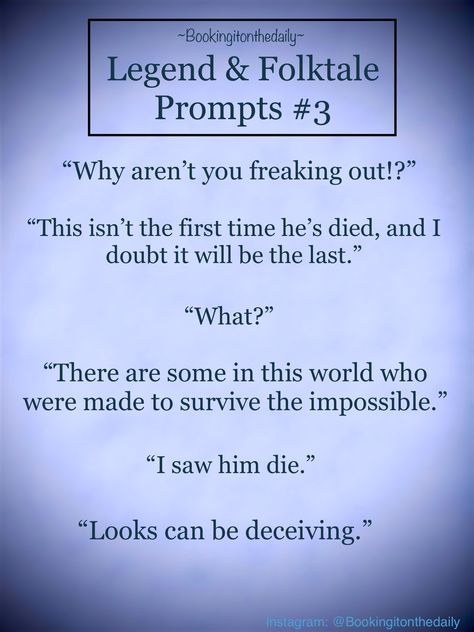 ~Bookingitonthedaily~

Legend & Folktale Prompts #3

“Why aren’t you freaking out!?”

“This isn’t the first time he’s died, and I doubt it will be the last.”

“What?”

“There are some in this world who were made to survive the impossible.”

“I saw him die.”

“Looks can be deceiving.”

Instagram: @Bookingitonthedaily